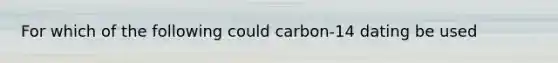 For which of the following could carbon-14 dating be used